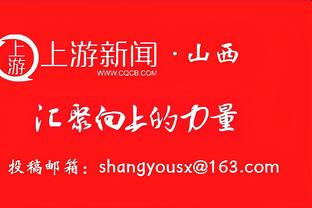 上游

上游新闻 · 山西

WWW.CQCB.COM

汇聚向上的力量

投稿邮箱：shangyousx@163.com